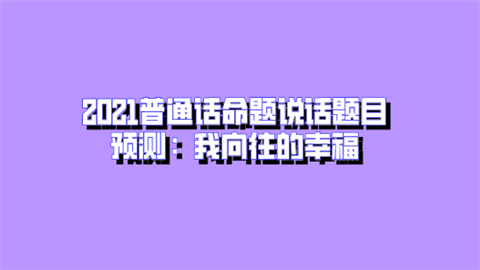 2021普通话命题说话题目预测：我向往的幸福